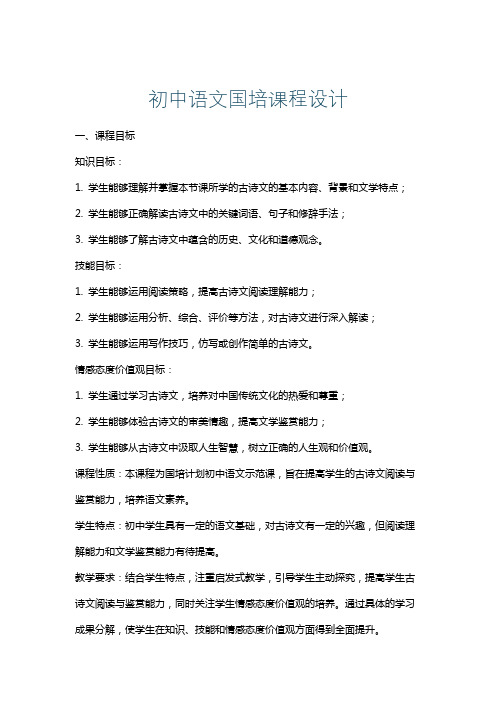 初中语文国培课程设计

一、课程目标

知识目标：

1. 学生能够理解并掌握本节课所学的古诗文的基本内容、背景和文学特点；

2. 学生能够正确解读古诗文中的关键词语、句子和修辞手法；

3. 学生能够了解古诗文中蕴含的历史、文化和道德观念。

技能目标：

1. 学生能够运用阅读策略，提高古诗文阅读理解能力；

2. 学生能够运用分析、综合、评价等方法，对古诗文进行深入解读；

3. 学生能够运用写作技巧，仿写或创作简单的古诗文。

情感态度价值观目标：

1. 学生通过学习古诗文，培养对中国传统文化的热爱和尊重；

2. 学生能够体验古诗文的审美情趣，提高文学鉴赏能力；

3. 学生能够从古诗文中汲取人生智慧，树立正确的人生观和价值观。

课程性质：本课程为国培计划初中语文示范课，旨在提高学生的古诗文阅读与鉴赏能力，培养语文素养。

学生特点：初中学生具有一定的语文基础，对古诗文有一定的兴趣，但阅读理解能力和文学鉴赏能力有待提高。

教学要求：结合学生特点，注重启发式教学，引导学生主动探究，提高学生古诗文阅读与鉴赏能力，同时关注学生情感态度价值观的培养。通过具体的学习成果分解，使学生在知识、技能和情感态度价值观方面得到全面提升。